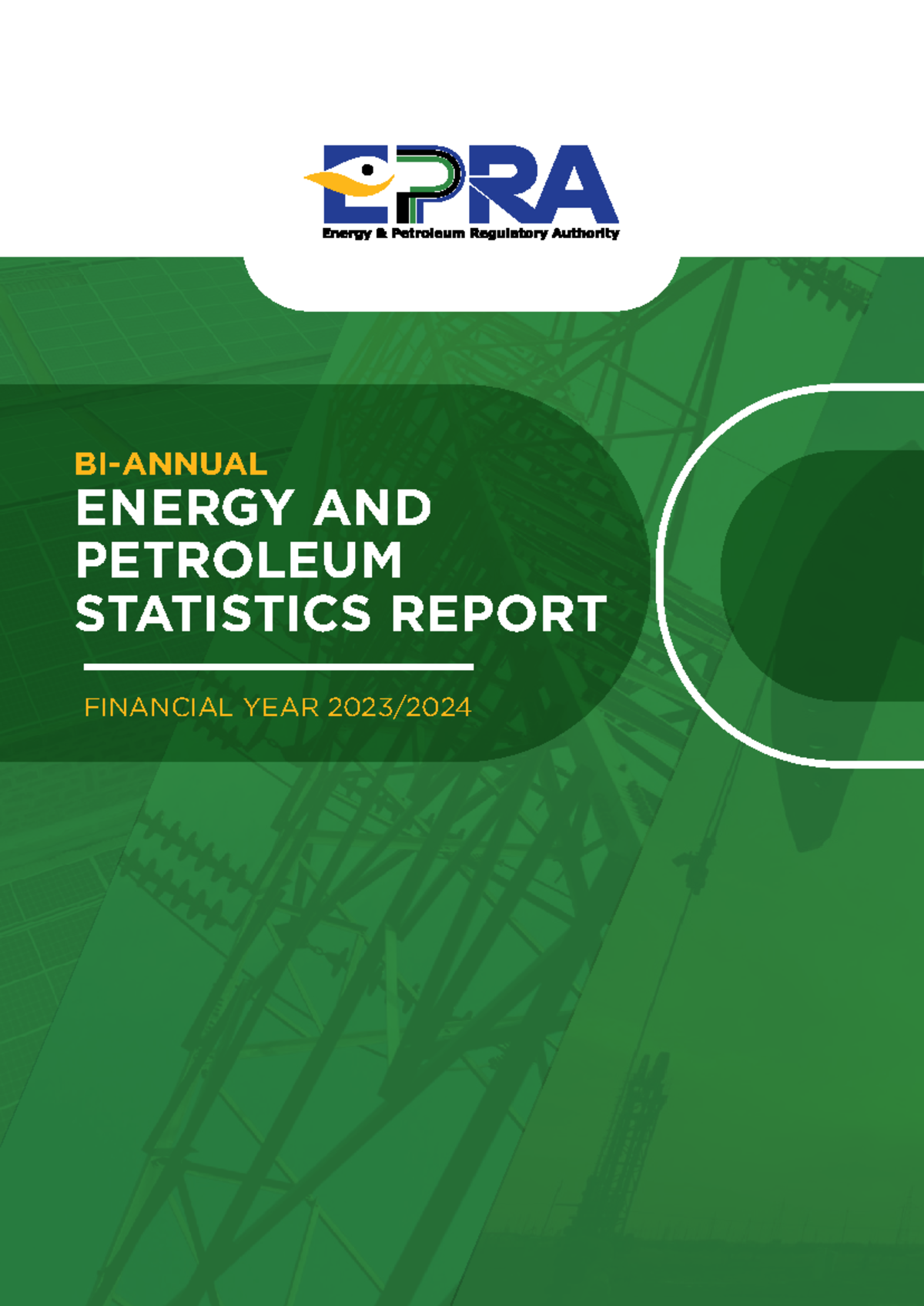 EPRA
Energy & Petroleum Regulatory Authority

BI-ANNUAL
ENERGY AND PETROLEUM STATISTICS REPORT

FINANCIAL YEAR 2023/2024